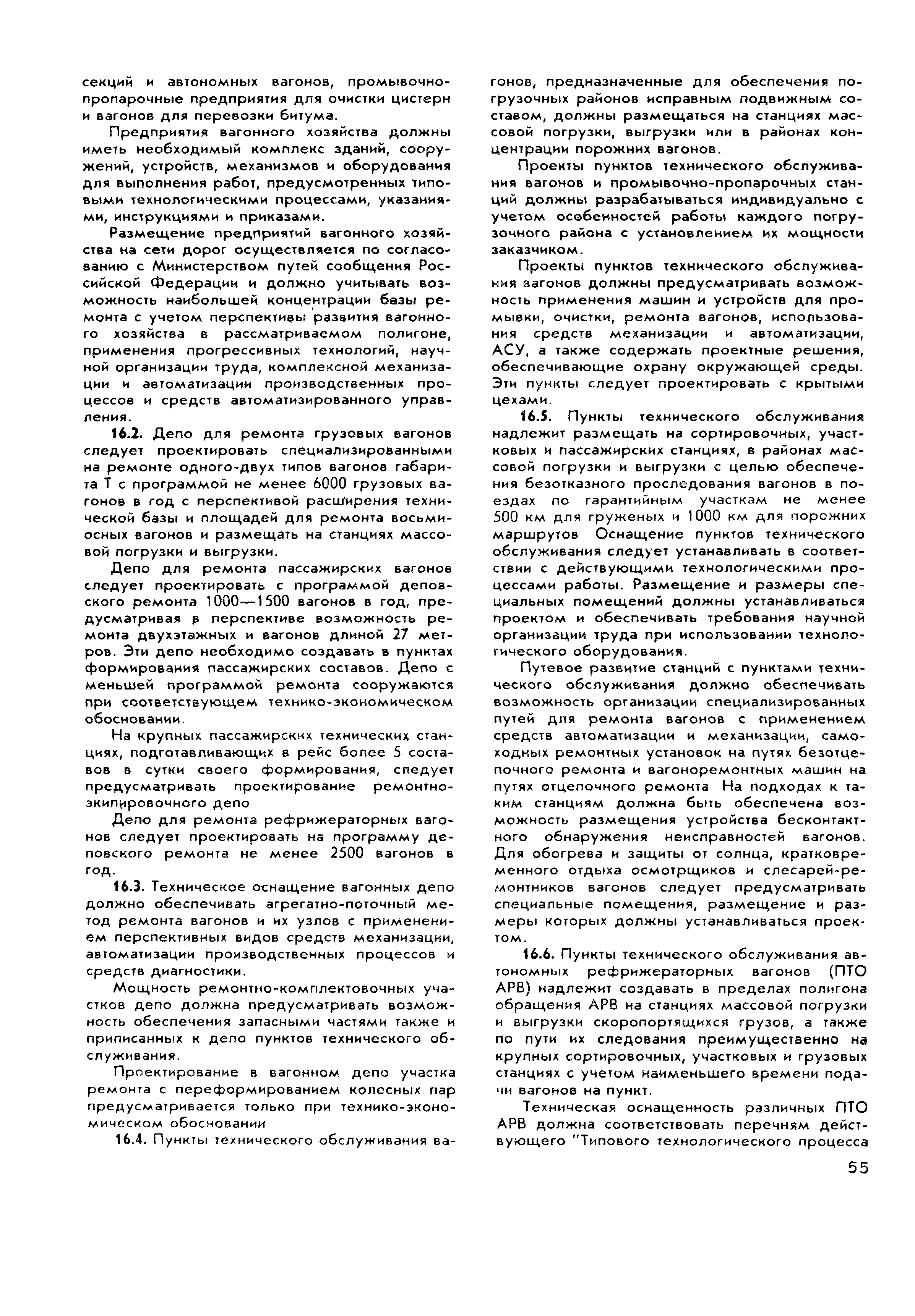 секций и автономных вагонов, промывочно-пропарочные предприятия для очистки цистерн и вагонов для перевозки битума.

Предприятия вагонного хозяйства должны иметь необходимый комплекс зданий, сооружений, устройств, механизмов и оборудования для выполнения работ, предусмотренных типовыми технологическими процессами, указаниями, инструкциями и приказами.

Размещение предприятий вагонного хозяйства на сети дорог осуществляется по согласованию с Министерством путей сообщения Российской Федерации и должно учитывать возможность наибольшей концентрации базы ремонта с учетом перспективы развития вагонного хозяйства в рассматриваемом полигоне, применения прогрессивных технологий, научной организации труда, комплексной механизации и автоматизации производственных процессов и средств автоматизированного управления.

16.2. Депо для ремонта грузовых вагонов следует проектировать специализированными на ремонте одного-двух типов вагонов габарита Т с программой не менее 6000 грузовых вагонов в год с перспективой расширения технической базы и площадей для ремонта восьмиосных вагонов и размещать на станциях массовой погрузки и выгрузки.

Депо для ремонта пассажирских вагонов следует проектировать с программой деповского ремонта 1000—1500 вагонов в год, предусматривая в перспективе возможность ремонта двухэтажных и вагонов длиной 27 метров. Эти депо необходимо создавать в пунктах формирования пассажирских составов. Депо с меньшей программой ремонта сооружаются при соответствующем технико-экономическом обосновании.

На крупных пассажирских технических станциях, подготавливающих в рейс более 5 составов в сутки своего формирования, следует предусматривать проектирование ремонтно-экипировочного депо

Депо для ремонта рефрижераторных вагонов следует проектировать на программу деповского ремонта не менее 2500 вагонов в год.

16.3. Техническое оснащение вагонных депо должно обеспечивать агрегатно-поточный метод ремонта вагонов и их узлов с применением перспективных видов средств механизации, автоматизации производственных процессов и средств диагностики.

Мощность ремонтно-комплектовочных участков депо должна предусматривать возможность обеспечения запасными частями также и приписанных к депо пунктов технического обслуживания.

Проектирование в вагонном депо участка ремонта с переформированием колесных пар предусматривается только при технико-экономическом обосновании

16.4. Пункты технического обслуживания вагонов, предназначенные для обеспечения погрузочных районов исправным подвижным составом, должны размещаться на станциях массовой погрузки, выгрузки или в районах концентрации порожних вагонов.

Проекты пунктов технического обслуживания вагонов и промывочно-пропарочных станций должны разрабатываться индивидуально с учетом особенностей работы каждого погрузочного района с установлением их мощности заказчиком.

Проекты пунктов технического обслуживания вагонов должны предусматривать возможность применения машин и устройств для промывки, очистки, ремонта вагонов, использования средств механизации и автоматизации, АСУ, а также содержать проектные решения, обеспечивающие охрану окружающей среды. Эти пункты следует проектировать с крытыми цехами.

16.5. Пункты технического обслуживания надлежит размещать на сортировочных, участковых и пассажирских станциях, в районах массовой погрузки и выгрузки с целью обеспечения безотказного проследования вагонов в поездах по гарантийным участкам не менее 500 км для груженых и 1000 км для порожних маршрутов Оснащение пунктов технического обслуживания следует устанавливать в соответствии с действующими технологическими процессами работы. Размещение и размеры специальных помещений должны устанавливаться проектом и обеспечивать требования научной организации труда при использовании технологического оборудования.

Путевое развитие станций с пунктами технического обслуживания должно обеспечивать возможность организации специализированных путей для ремонта вагонов с применением средств автоматизации и механизации, самоходных ремонтных установок на путях безотцепочного ремонта и вагоноремонтных машин на путях отцепочного ремонта На подходах к таким станциям должна быть обеспечена возможность размещения устройства бесконтактного обнаружения неисправностей вагонов. Для обогрева и защиты от солнца, кратковременного отдыха осмотрщиков и слесарей-ремонтников вагонов следует предусматривать специальные помещения, размещение и размеры которых должны устанавливаться проектом.

16.6. Пункты технического обслуживания автономных рефрижераторных вагонов (ПТО АРВ) надлежит создавать в пределах полигона обращения АРВ на станциях массовой погрузки и выгрузки скоропортящихся грузов, а также по пути их следования преимущественно на крупных сортировочных, участковых и грузовых станциях с учетом наименьшего времени подачи вагонов на пункт.

Техническая оснащенность различных ПТО АРВ должна соответствовать перечням действующего "Типового технологического процесса

55